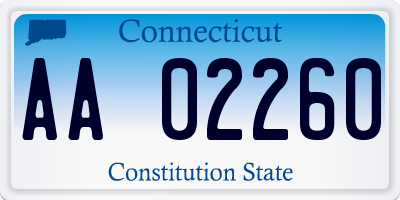 Connecticut

AA 02260

Constitution State